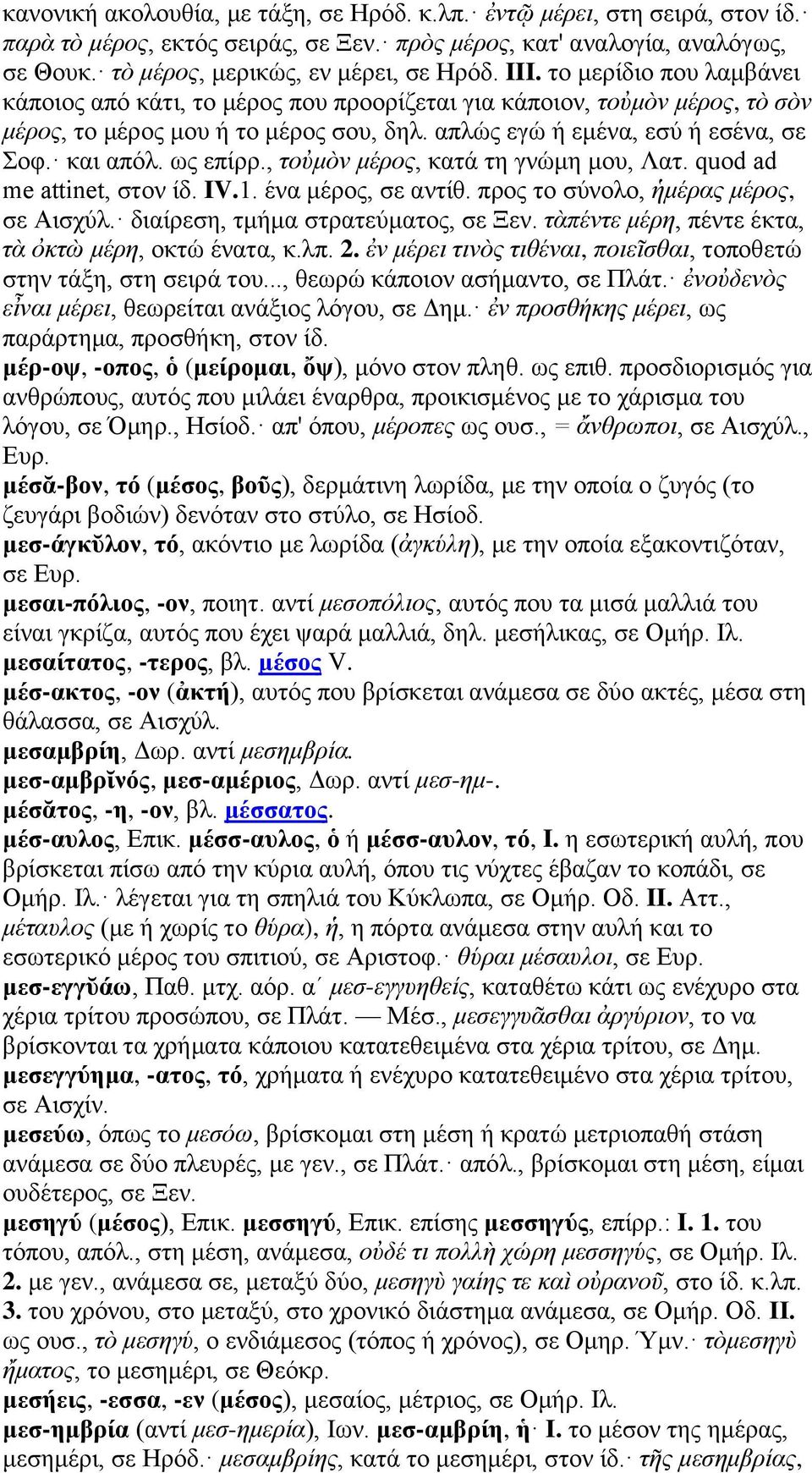 κανονική ακολουθία, με τάξη, σε Ηρόδ. κ.λπ.· ἐντῷ μέρει, στη σειρά, στον ίδ.· παρὰ τὸ μέρος, εκτός σειράς, σε Ξεν.· πρὸς μέρος, κατ' αναλογία, αναλόγως, σε Θουκ.· τὸ μέρος, μερικώς, εν μέρει, σε Ηρόδ. III. το μερίδιο που λαμβάνει κάποιος από κάτι, το μέρος που προορίζεται για κάποιον, τοὐμὸν μέρος, τὸ σὸν μέρος, το μέρος μου ή το μέρος σου, δηλ. απλώς εγώ ή εμένα, εσύ ή εσένα, σε Σοφ.· και απόλ. ως επίρρ., τοὐμὸν μέρος, κατά τη γνώμη μου, Λατ. quod ad me attinet, στον ίδ. IV.1. ένα μέρος, σε αντίθ. προς το σύνολο, ἡμέρας μέρος, σε Αισχύλ.· διαίρεση, τμήμα στρατεύματος, σε Ξεν. τὰπέντε μέρη, πέντε έκτα, τὰ ὀκτὼ μέρη, οκτώ ένατα, κ.λπ. 2. ἐν μέρει τινὸς τιθέναι, ποιεῖσθαι, τοποθετώ στην τάξη, στη σειρά του..., θεωρώ κάποιον ασήμαντο, σε Πλάτ.· ἐνοὐδενὸς εἶναι μέρει, θεωρείται ανάξιος λόγου, σε Δημ.· ἐν προσθήκης μέρει, ως παράρτημα, προσθήκη, στον ίδ.
μέρ-οψ, -οπος, ὁ (μείρομαι, ὄψ), μόνο στον πληθ. ως επιθ. προσδιορισμός για ανθρώπους, αυτός που μιλάει έναρθρα, προικισμένος με το χάρισμα του λόγου, σε Όμηρ., Ησίοδ.· απ' όπου, μέροπες ως ουσ., = ἄνθρωποι, σε Αισχύλ., Ευρ.
μέσᾰ-βον, τό (μέσος, βοῦς), δερμάτινη λωρίδα, με την οποία ο ζυγός (το ζευγάρι βοδιών) δενόταν στο στύλο, σε Ησίοδ.
μεσ-άγκῠλον, τό, ακόντιο με λωρίδα (ἀγκύλη), με την οποία εξακοντιζόταν, σε Ευρ.
μεσαι-πόλιος, -ον, ποιητ. αντί μεσοπόλιος, αυτός που τα μισά μαλλιά του είναι γκρίζα, αυτός που έχει ψαρά μαλλιά, δηλ. μεσήλικας, σε Ομήρ. Ιλ.
μεσαίτατος, -τερος, βλ. μέσος V.
μέσ-ακτος, -ον (ἀκτή), αυτός που βρίσκεται ανάμεσα σε δύο ακτές, μέσα στη θάλασσα, σε Αισχύλ.
μεσαμβρίη, Δωρ. αντί μεσημβρία.
μεσ-αμβρῐνός, μεσ-αμέριος, Δωρ. αντί μεσ-ημ-.
μέσᾰτος, -η, -ον, βλ. μέσσατος.
μέσ-αυλος, Επικ. μέσσ-αυλος, ὁ ή μέσσ-αυλον, τό, I. η εσωτερική αυλή, που βρίσκεται πίσω από την κύρια αυλή, όπου τις νύχτες έβαζαν το κοπάδι, σε Ομήρ. Ιλ.· λέγεται για τη σπηλιά του Κύκλωπα, σε Ομήρ. Οδ. II. Αττ., μέταυλος (με ή χωρίς το θύρα), ἡ, η πόρτα ανάμεσα στην αυλή και το εσωτερικό μέρος του σπιτιού, σε Αριστοφ.· θύραι μέσαυλοι, σε Ευρ.
μεσ-εγγῠάω, Παθ. μτχ. αόρ. α΄ μεσ-εγγυηθείς, καταθέτω κάτι ως ενέχυρο στα χέρια τρίτου προσώπου, σε Πλάτ. — Μέσ., μεσεγγυᾶσθαι ἀργύριον, το να βρίσκονται τα χρήματα κάποιου κατατεθειμένα στα χέρια τρίτου, σε Δημ.
μεσεγγύημα, -ατος, τό, χρήματα ή ενέχυρο κατατεθειμένο στα χέρια τρίτου, σε Αισχίν.
μεσεύω, όπως το μεσόω, βρίσκομαι στη μέση ή κρατώ μετριοπαθή στάση ανάμεσα σε δύο πλευρές, με γεν., σε Πλάτ.· απόλ., βρίσκομαι στη μέση, είμαι ουδέτερος, σε Ξεν.
μεσηγύ (μέσος), Επικ. μεσσηγύ, Επικ. επίσης μεσσηγύς, επίρρ.: I. 1. του τόπου, απόλ., στη μέση, ανάμεσα, οὐδέ τι πολλὴ χώρη μεσσηγύς, σε Ομήρ. Ιλ. 2. με γεν., ανάμεσα σε, μεταξύ δύο, μεσηγὺ γαίης τε καὶ οὐρανοῦ, στο ίδ. κ.λπ. 3. του χρόνου, στο μεταξύ, στο χρονικό διάστημα ανάμεσα, σε Ομήρ. Οδ. II. ως ουσ., τὸ μεσηγύ, ο ενδιάμεσος (τόπος ή χρόνος), σε Ομηρ. Ύμν.· τὸμεσηγὺ ἤματος, το μεσημέρι, σε Θεόκρ.
μεσήεις, -εσσα, -εν (μέσος), μεσαίος, μέτριος, σε Ομήρ. Ιλ.
μεσ-ημβρία (αντί μεσ-ημερία), Ιων. μεσ-αμβρίη, ἡ· I. το μέσον της ημέρας, μεσημέρι, σε Ηρόδ.· μεσαμβρίης, κατά το μεσημέρι, στον ίδ.· τῆς μεσημβρίας,